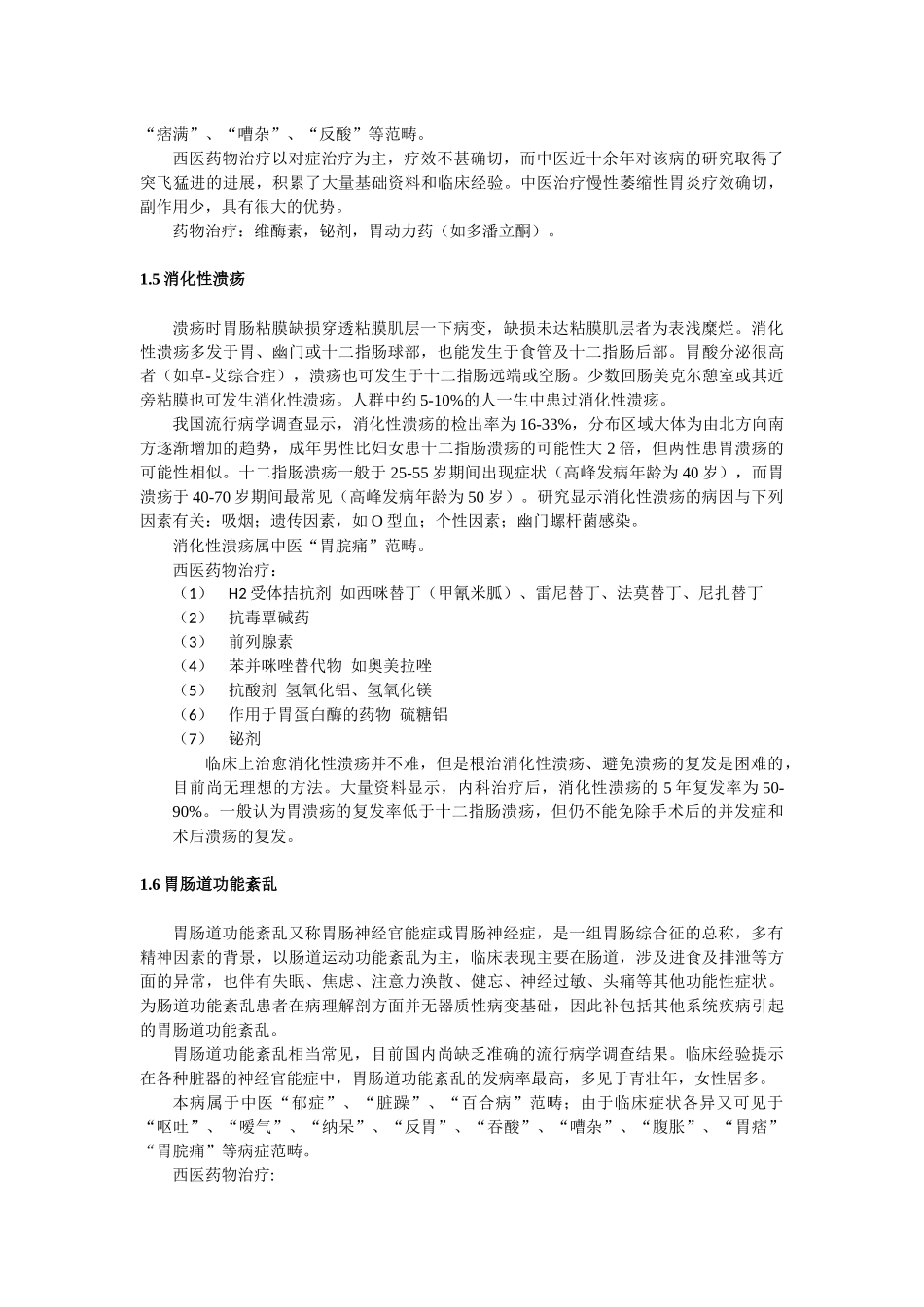 “痞满”、“嘈杂”、“反酸”等范畴。

西医药物治疗以对症治疗为主，疗效不甚确切，而中医近十余年对该病的研究取得了突飞猛进的进展，积累了大量基础资料和临床经验。中医治疗慢性萎缩性胃炎疗效确切，副作用少，具有很大的优势。

药物治疗：维酶素，铋剂，胃动力药（如多潘立酮）。

1.5 消化性溃疡

溃疡时胃肠粘膜缺损穿透粘膜肌层一下病变，缺损未达粘膜肌层者为表浅糜烂。消化性溃疡多发于胃、幽门或十二指肠球部，也能发生于食管及十二指肠后部。胃酸分泌很高者（如卓-艾综合症），溃疡也可发生于十二指肠远端或空肠。少数回肠美克尔憩室或其近旁粘膜也可发生消化性溃疡。人群中约 5-10%的人一生中患过消化性溃疡。

我国流行病学调查显示，消化性溃疡的检出率为 16-33%，分布区域大体为由北方向南方逐渐增加的趋势，成年男性比妇女患十二指肠溃疡的可能性大 2 倍，但两性患胃溃疡的可能性相似。十二指肠溃疡一般于 25-55 岁期间出现症状（高峰发病年龄为 40 岁），而胃溃疡于 40-70 岁期间最常见（高峰发病年龄为 50 岁）。研究显示消化性溃疡的病因与下列因素有关：吸烟；遗传因素，如 O 型血；个性因素；幽门螺杆菌感染。

消化性溃疡属中医“胃脘痛”范畴。

西医药物治疗：

（1） H2 受体拮抗剂 如西咪替丁（甲氰米胍）、雷尼替丁、法莫替丁、尼扎替丁
（2） 抗毒覃碱药
（3） 前列腺素
（4） 苯并咪唑替代物 如奥美拉唑
（5） 抗酸剂 氢氧化铝、氢氧化镁
（6） 作用于胃蛋白酶的药物 硫糖铝
（7） 铋剂

临床上治愈消化性溃疡并不难，但是根治消化性溃疡、避免溃疡的复发是困难的，目前尚无理想的方法。大量资料显示，内科治疗后，消化性溃疡的 5 年复发率为 50-90%。一般认为胃溃疡的复发率低于十二指肠溃疡，但仍不能免除手术后的并发症和术后溃疡的复发。

1.6 胃肠道功能紊乱

胃肠道功能紊乱又称胃肠神经官能症或胃肠神经症，是一组胃肠综合征的总称，多有精神因素的背景，以肠道运动功能紊乱为主，临床表现主要在肠道，涉及进食及排泄等方面的异常，也伴有失眠、焦虑、注意力涣散、健忘、神经过敏、头痛等其他功能性症状。为肠道功能紊乱患者在病理解剖方面并无器质性病变基础，因此补包括其他系统疾病引起的胃肠道功能紊乱。

胃肠道功能紊乱相当常见，目前国内尚缺乏准确的流行病学调查结果。临床经验提示在各种脏器的神经官能症中，胃肠道功能紊乱的发病率最高，多见于青壮年，女性居多。

本病属于中医“郁症”、“脏躁”、“百合病”范畴；由于临床症状各异又可见于“呕吐”、“嗳气”、“纳呆”、“反胃”、“吞酸”、“嘈杂”、“腹胀”、“胃痞”“胃脘痛”等病症范畴。

西医药物治疗: